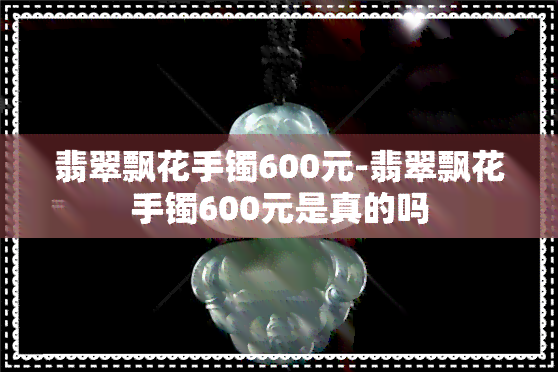 翡翠飘花手镯600元-翡翠飘花手镯600元是真的吗